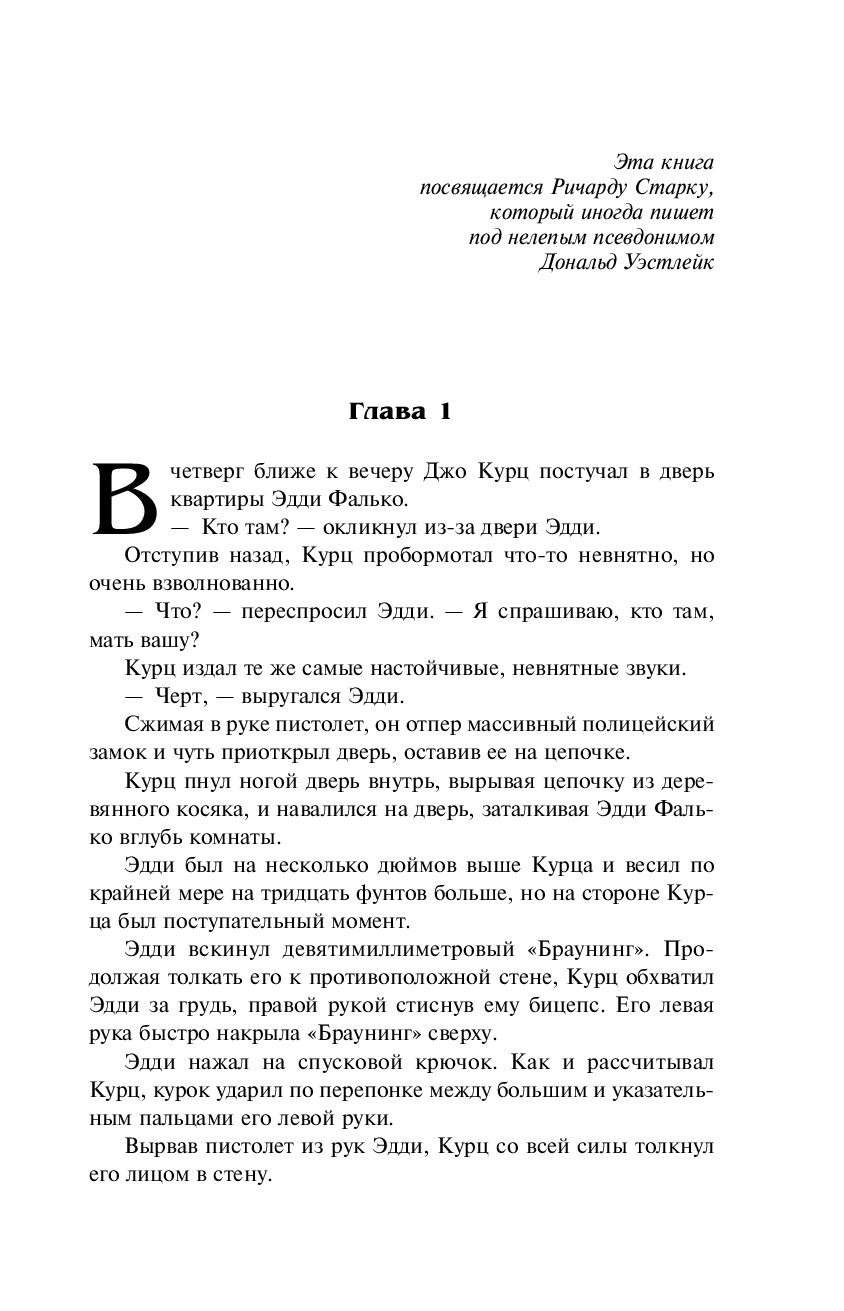 Эта книга
посвящается Ричарду Старку,
который иногда пишет
под нелепым псевдонимом
Дональд Уэстлейк

Глава 1

В четверг ближе к вечеру Джо Курц постучал в дверь квартиры Эдди Фалько.

— Кто там? — окликнул из-за двери Эдди.

Отступив назад, Курц пробормотал что-то невнятно, но очень взволнованно.

— Что? — переспросил Эдди. — Я спрашиваю, кто там, мать вашу?

Курц издал те же самые настойчивые, невнятные звуки.

— Черт, — выругался Эдди.

Сжимая в руке пистолет, он отпер массивный полицейский замок и чуть приоткрыл дверь, оставив ее на цепочке.

Курц пнул ногой дверь внутрь, вырывая цепочку из деревянного косяка, и навалился на дверь, заталкивая Эдди Фалько вглубь комнаты.

Эдди был на несколько дюймов выше Курца и весил по крайней мере на тридцать фунтов больше, но на стороне Курца был поступательный момент.

Эдди вскинул девятимиллиметровый «Браунинг». Продолжая толкать его к противоположной стене, Курц обхватил Эдди за грудь, правой рукой стиснув ему бицепс. Его левая рука быстро накрыла «Браунинг» сверху.

Эдди нажал на спусковой крючок. Как и рассчитывал Курц, курок ударил по перепонке между большим и указательным пальцами его левой руки.

Вырвав пистолет из рук Эдди, Курц со всей силы толкнул его лицом в стену.